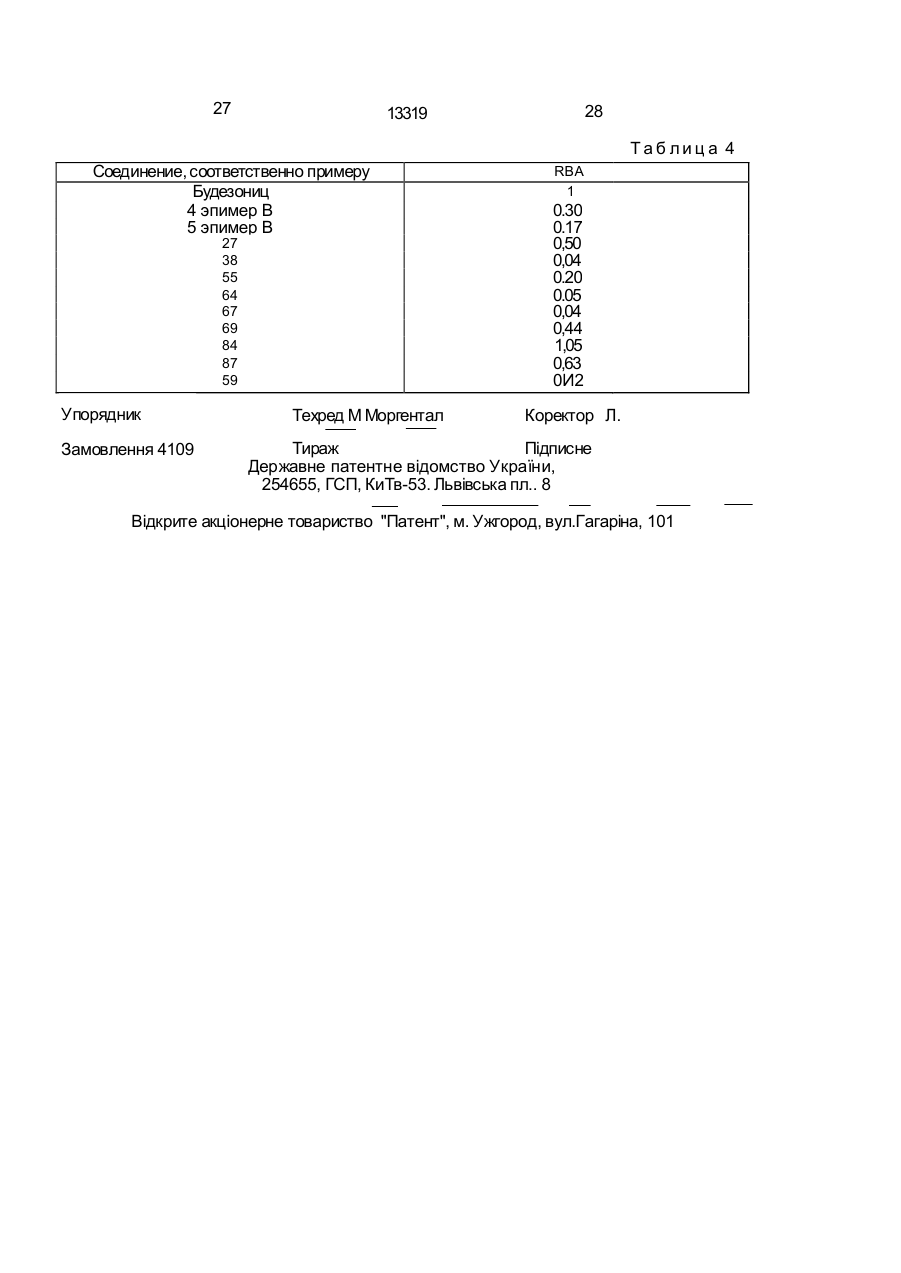 27 13319 28

Таблица 4

| Соединение, соответственно примеру | RBA |
|---|---|
| Будезониц | 1 |
| 4 эпимер В | 0.30 |
| 5 эпимер В | 0.17 |
| 27 | 0,50 |
| 38 | 0,04 |
| 55 | 0.20 |
| 64 | 0.05 |
| 67 | 0,04 |
| 69 | 0,44 |
| 84 | 1,05 |
| 87 | 0,63 |
| 59 | 0И2 |

Упорядник Техред М Моргентал Коректор Л.

Замовлення 4109 Тираж Підписне
Державне патентне відомство України,
254655, ГСП, КиТв-53. Львівська пл.. 8

Відкрите акціонерне товариство "Патент", м. Ужгород, вул.Гагаріна, 101